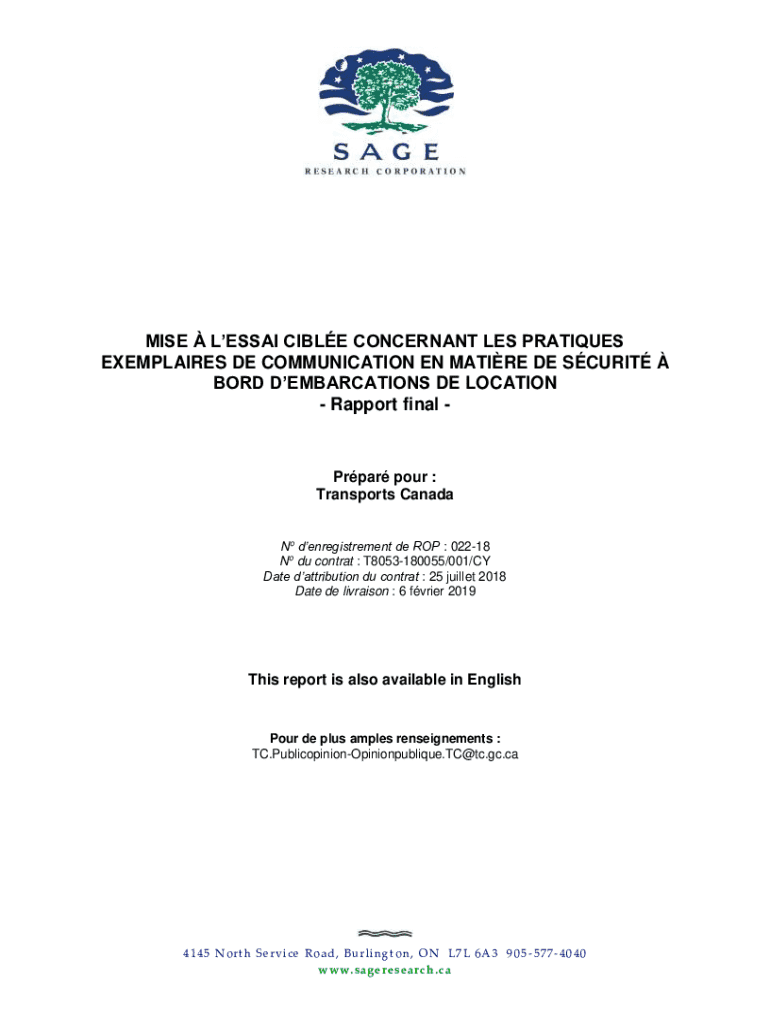 SAGE
RESEARCH CORPORATION

MISE À L'ESSAI CIBLÉE CONCERNANT LES PRATIQUES EXEMPLAIRES DE COMMUNICATION EN MATIÈRE DE SÉCURITÉ À BORD D'EMBARCATIONS DE LOCATION
- Rapport final -

Préparé pour :
Transports Canada

Nº d'enregistrement de ROP : 022-18
Nº du contrat : T8053-180055/001/CY
Date d'attribution du contrat : 25 juillet 2018
Date de livraison : 6 février 2019

This report is also available in English

Pour de plus amples renseignements :
TC.Publicopinion-Opinionpublique.TC@tc.gc.ca

4145 North Service Road, Burlington, ON L7L 6A3 905-577-4040
www.sageresearch.ca